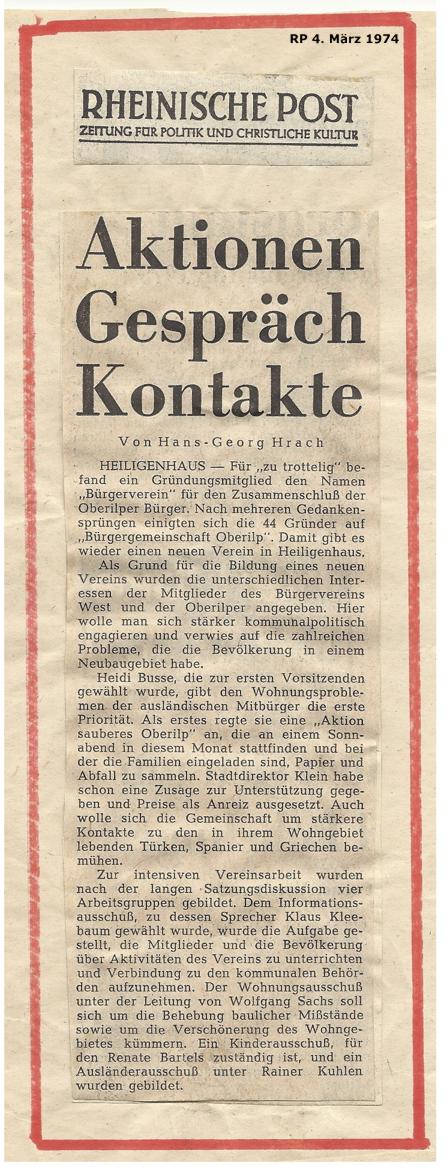 RP 4. März 1974

RHEINISCHE POST
ZEITUNG FÜR POLITIK UND CHRISTLICHE KULTUR

Aktionen Gespräch Kontakte

Von Hans-Georg Hrach

HEILIGENHAUS — Für „zu trottelig" befand ein Gründungsmitglied den Namen „Bürgerverein" für den Zusammenschluß der Oberilper Bürger. Nach mehreren Gedankensprüngen einigten sich die 44 Gründer auf „Bürgergemeinschaft Oberilp". Damit gibt es wieder einen neuen Verein in Heiligenhaus.

Als Grund für die Bildung eines neuen Vereins wurden die unterschiedlichen Interessen der Mitglieder des Bürgervereins West und der Oberilper angegeben. Hier wolle man sich stärker kommunalpolitisch engagieren und verwies auf die zahlreichen Probleme, die die Bevölkerung in einem Neubaugebiet habe.

Heidi Busse, die zur ersten Vorsitzenden gewählt wurde, gibt den Wohnungsproblemen der ausländischen Mitbürger die erste Priorität. Als erstes regte sie eine „Aktion sauberes Oberilp" an, die an einem Sonnabend in diesem Monat stattfinden und bei der die Familien eingeladen sind, Papier und Abfall zu sammeln. Stadtdirektor Klein habe schon eine Zusage zur Unterstützung gegeben und Preise als Anreiz ausgesetzt. Auch wolle sich die Gemeinschaft um stärkere Kontakte zu den in ihrem Wohngebiet lebenden Türken, Spanier und Griechen bemühen.

Zur intensiven Vereinsarbeit wurden nach der langen Satzungsdiskussion vier Arbeitsgruppen gebildet. Dem Informationsausschuß, zu dessen Sprecher Klaus Kleebaum gewählt wurde, wurde die Aufgabe gestellt, die Mitglieder und die Bevölkerung über Aktivitäten des Vereins zu unterrichten und Verbindung zu den kommunalen Behörden aufzunehmen. Der Wohnungsausschuß unter der Leitung von Wolfgang Sachs soll sich um die Behebung baulicher Mißstände sowie um die Verschönerung des Wohngebietes kümmern. Ein Kinderausschuß, für den Renate Bartels zuständig ist, und ein Ausländerausschuß unter Rainer Kuhlen wurden gebildet.